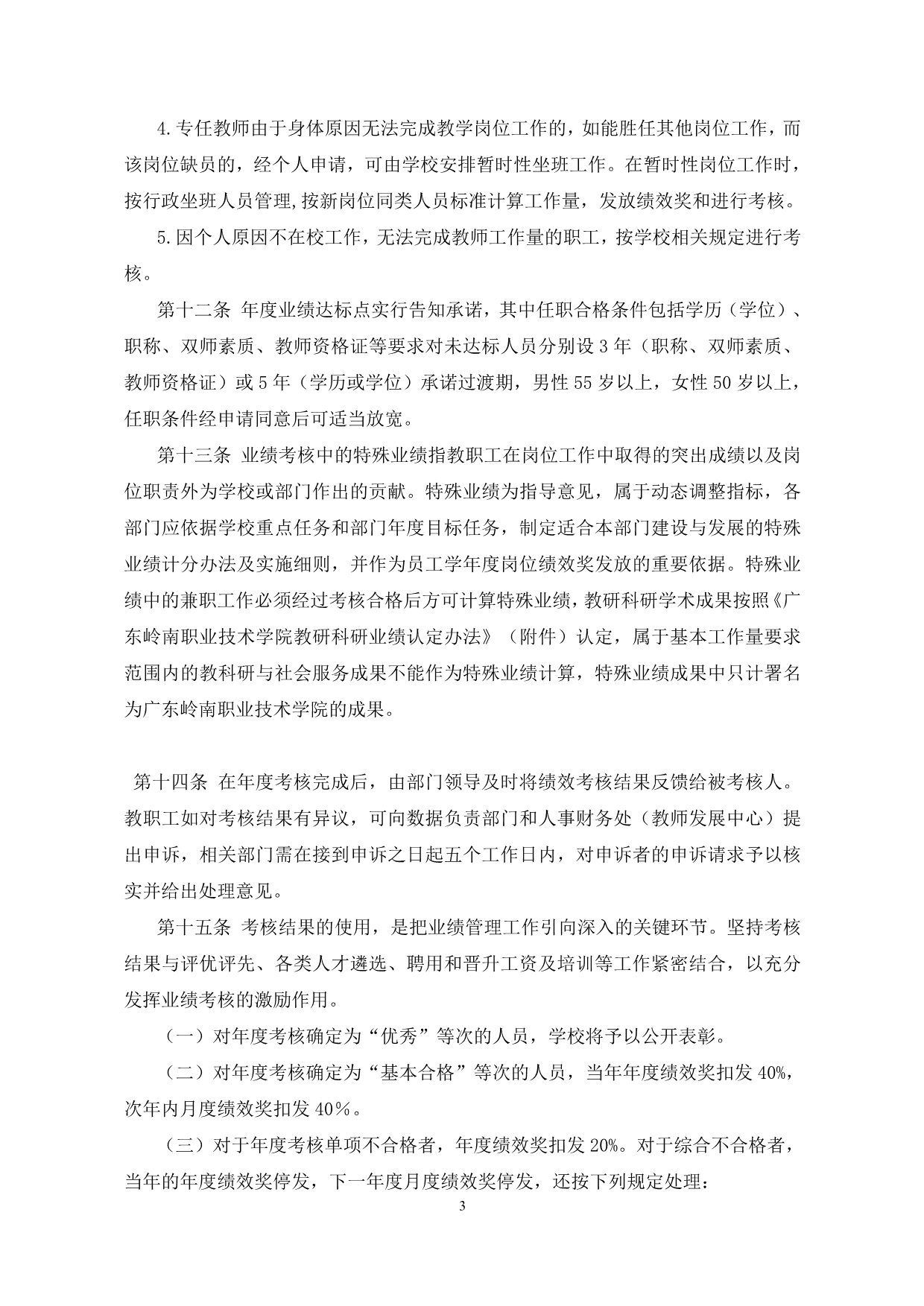 4.专任教师由于身体原因无法完成教学岗位工作的，如能胜任其他岗位工作，而该岗位缺员的，经个人申请，可由学校安排暂时性坐班工作。在暂时性岗位工作时，按行政坐班人员管理,按新岗位同类人员标准计算工作量，发放绩效奖和进行考核。

5.因个人原因不在校工作，无法完成教师工作量的职工，按学校相关规定进行考核。

第十二条 年度业绩达标点实行告知承诺，其中任职合格条件包括学历（学位）、职称、双师素质、教师资格证等要求对未达标人员分别设 3 年（职称、双师素质、教师资格证）或 5 年（学历或学位）承诺过渡期，男性 55 岁以上，女性 50 岁以上，任职条件经申请同意后可适当放宽。

第十三条 业绩考核中的特殊业绩指教职工在岗位工作中取得的突出成绩以及岗位职责外为学校或部门作出的贡献。特殊业绩为指导意见，属于动态调整指标，各部门应依据学校重点任务和部门年度目标任务，制定适合本部门建设与发展的特殊业绩计分办法及实施细则，并作为员工学年度岗位绩效奖发放的重要依据。特殊业绩中的兼职工作必须经过考核合格后方可计算特殊业绩，教研科研学术成果按照《广东岭南职业技术学院教研科研业绩认定办法》（附件）认定，属于基本工作量要求范围内的教科研与社会服务成果不能作为特殊业绩计算，特殊业绩成果中只计署名为广东岭南职业技术学院的成果。

第十四条 在年度考核完成后，由部门领导及时将绩效考核结果反馈给被考核人。教职工如对考核结果有异议，可向数据负责部门和人事财务处（教师发展中心）提出申诉，相关部门需在接到申诉之日起五个工作日内，对申诉者的申诉请求予以核实并给出处理意见。

第十五条 考核结果的使用，是把业绩管理工作引向深入的关键环节。坚持考核结果与评优评先、各类人才遴选、聘用和晋升工资及培训等工作紧密结合，以充分发挥业绩考核的激励作用。

（一）对年度考核确定为“优秀”等次的人员，学校将予以公开表彰。

（二）对年度考核确定为“基本合格”等次的人员，当年年度绩效奖扣发 40%，次年内月度绩效奖扣发 40％。

（三）对于年度考核单项不合格者，年度绩效奖扣发 20%。对于综合不合格者，当年的年度绩效奖停发，下一年度月度绩效奖停发，还按下列规定处理：

3